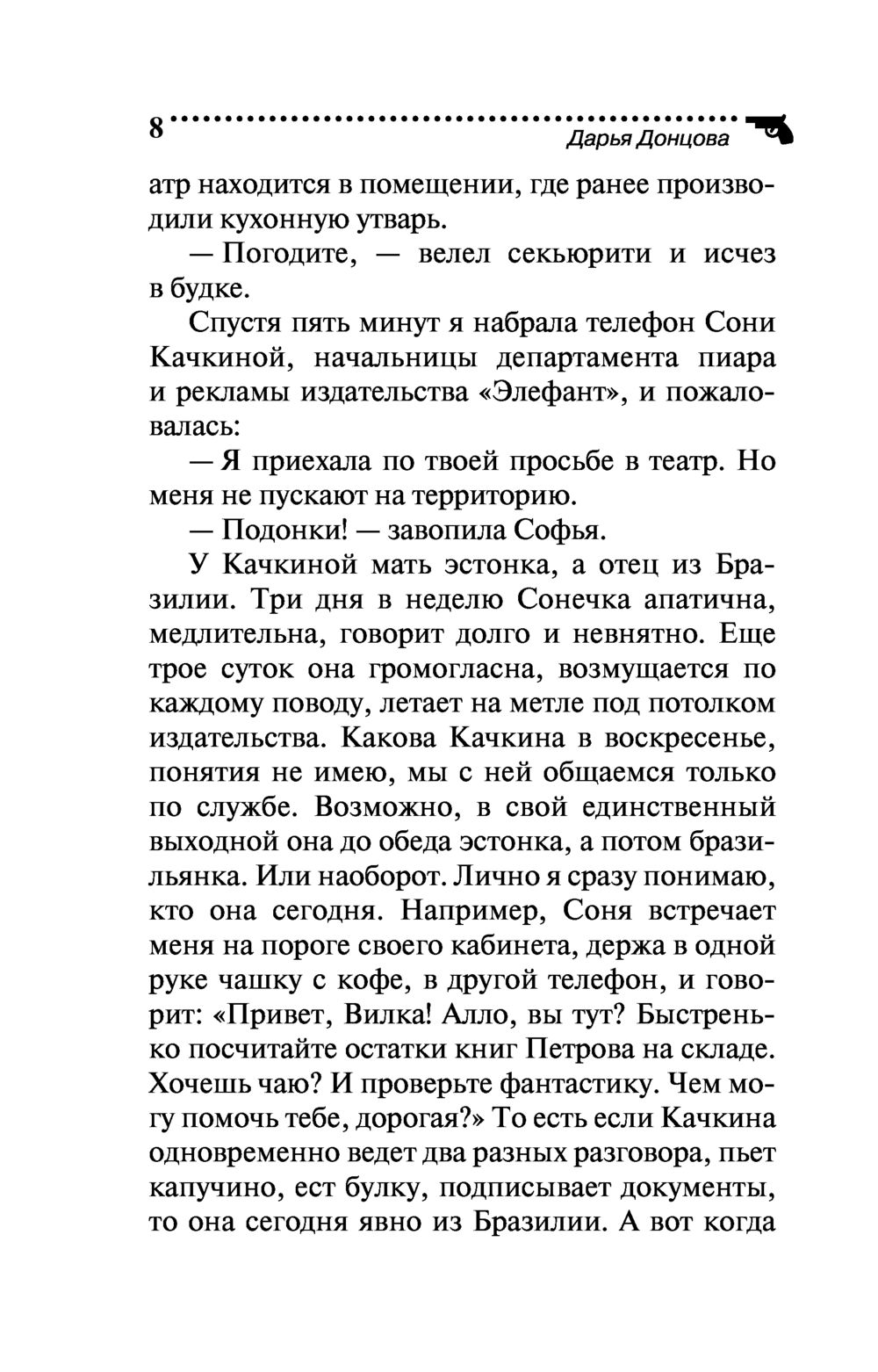 8 Дарья Донцова

атр находится в помещении, где ранее производили кухонную утварь.

— Погодите, — велел секьюрити и исчез в будке.

Спустя пять минут я набрала телефон Сони Качкиной, начальницы департамента пиара и рекламы издательства «Элефант», и пожаловалась:

— Я приехала по твоей просьбе в театр. Но меня не пускают на территорию.

— Подонки! — завопила Софья.

У Качкиной мать эстонка, а отец из Бразилии. Три дня в неделю Сонечка апатична, медлительна, говорит долго и невнятно. Еще трое суток она громогласна, возмущается по каждому поводу, летает на метле под потолком издательства. Какова Качкина в воскресенье, понятия не имею, мы с ней общаемся только по службе. Возможно, в свой единственный выходной она до обеда эстонка, а потом бразильянка. Или наоборот. Лично я сразу понимаю, кто она сегодня. Например, Соня встречает меня на пороге своего кабинета, держа в одной руке чашку с кофе, в другой телефон, и говорит: «Привет, Вилка! Алло, вы тут? Быстренько посчитайте остатки книг Петрова на складе. Хочешь чаю? И проверьте фантастику. Чем могу помочь тебе, дорогая?» То есть если Качкина одновременно ведет два разных разговора, пьет капучино, ест булку, подписывает документы, то она сегодня явно из Бразилии. А вот когда